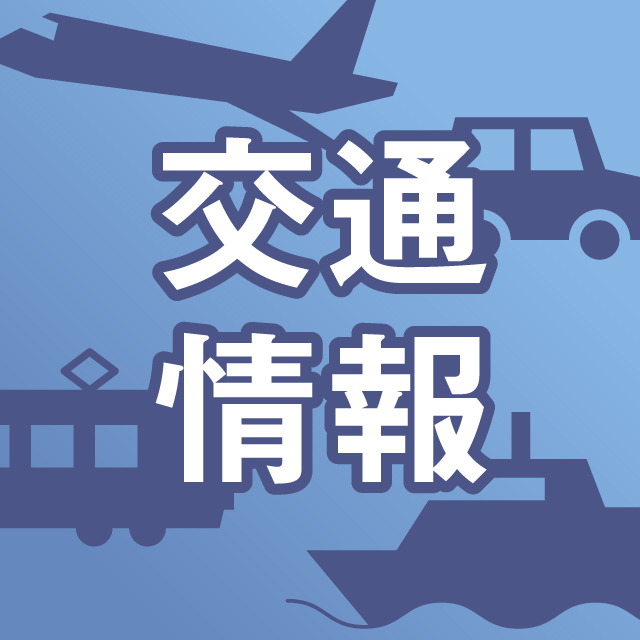 交通
情報